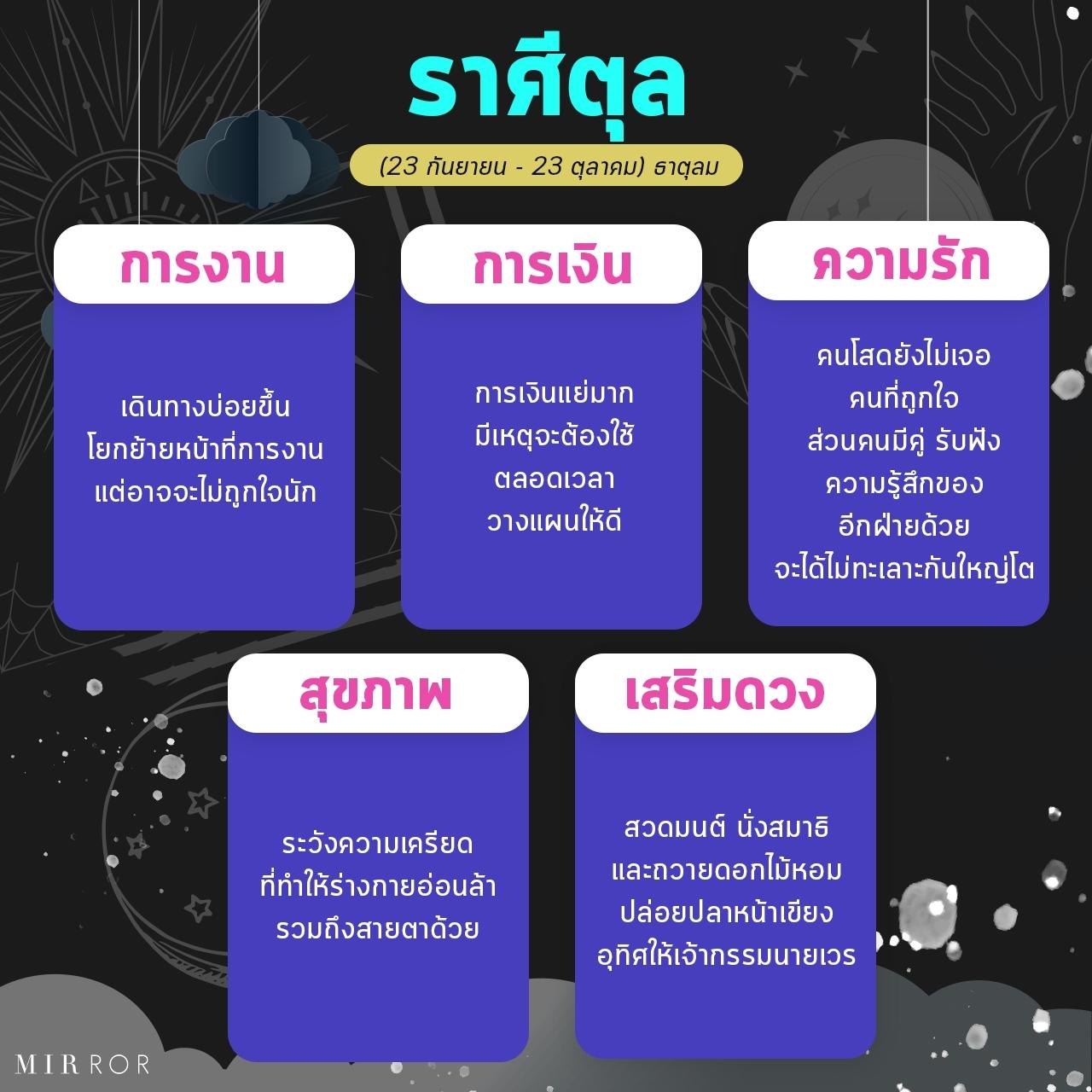 ราศีตุล

(23 กันยายน - 23 ตุลาคม) ธาตุลม

การงาน

เดินทางบ่อยขึ้น
โยกย้ายหน้าที่การงาน
แต่อาจจะไม่ถูกใจนัก

การเงิน

การเงินแย่มาก
มีเหตุจะต้องใช้
ตลอดเวลา
วางแผนให้ดี

ความรัก

คนโสดยังไม่เจอ
คนที่ถูกใจ
ส่วนคนมีคู่ รับฟัง
ความรู้สึกของ
อีกฝ่ายด้วย
จะได้ไม่ทะเลาะกันใหญ่โต

สุขภาพ

ระวังความเครียด
ที่ทำให้ร่างกายอ่อนล้า
รวมถึงสายตาด้วย

เสริมดวง

สวดมนต์ นั่งสมาธิ
และถวายดอกไม้หอม
ปล่อยปลาหน้าเขียง
อุทิศให้เจ้ากรรมนายเวร

MIRROR